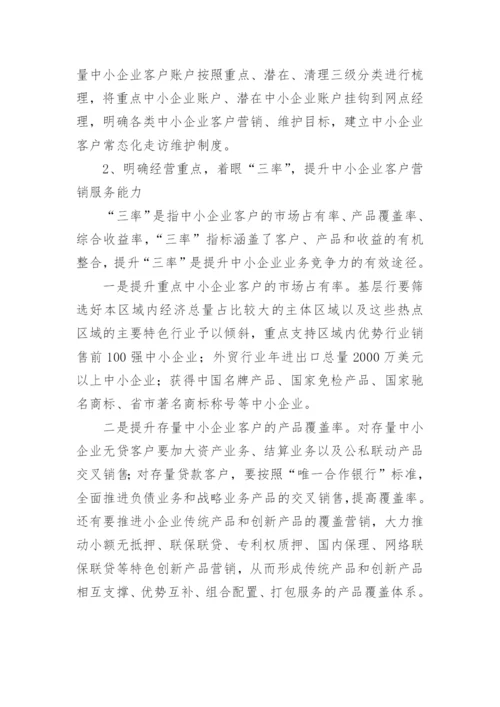 量中小企业客户账户按照重点、潜在、清理三级分类进行梳理，将重点中小企业账户、潜在中小企业账户挂钩到网点经理，明确各类中小企业客户营销、维护目标，建立中小企业客户常态化走访维护制度。

2、明确经营重点，着眼“三率”，提升中小企业客户营销服务能力

“三率”是指中小企业客户的市场占有率、产品覆盖率、综合收益率，“三率”指标涵盖了客户、产品和收益的有机整合，提升“三率”是提升中小企业业务竞争力的有效途径。

一是提升重点中小企业客户的市场占有率。基层行要筛选好本区域内经济总量占比较大的主体区域以及这些热点区域的主要特色行业予以倾斜，重点支持区域内优势行业销售前100强中小企业；外贸行业年进出口总量2000万美元以上中小企业；获得中国名牌产品、国家免检产品、国家驰名商标、省市著名商标称号等中小企业。

二是提升存量中小企业客户的产品覆盖率。对存量中小企业无贷客户要加大资产业务、结算业务以及公私联动产品交叉销售；对存量贷款客户，要按照“唯一合作银行”标准，全面推进负债业务和战略业务产品的交叉销售，提高覆盖率。还有要推进小企业传统产品和创新产品的覆盖营销，大力推动小额无抵押、联保联贷、专利权质押、国内保理、网络联保联贷等特色创新产品营销，从而形成传统产品和创新产品相互支撑、优势互补、组合配置、打包服务的产品覆盖体系。